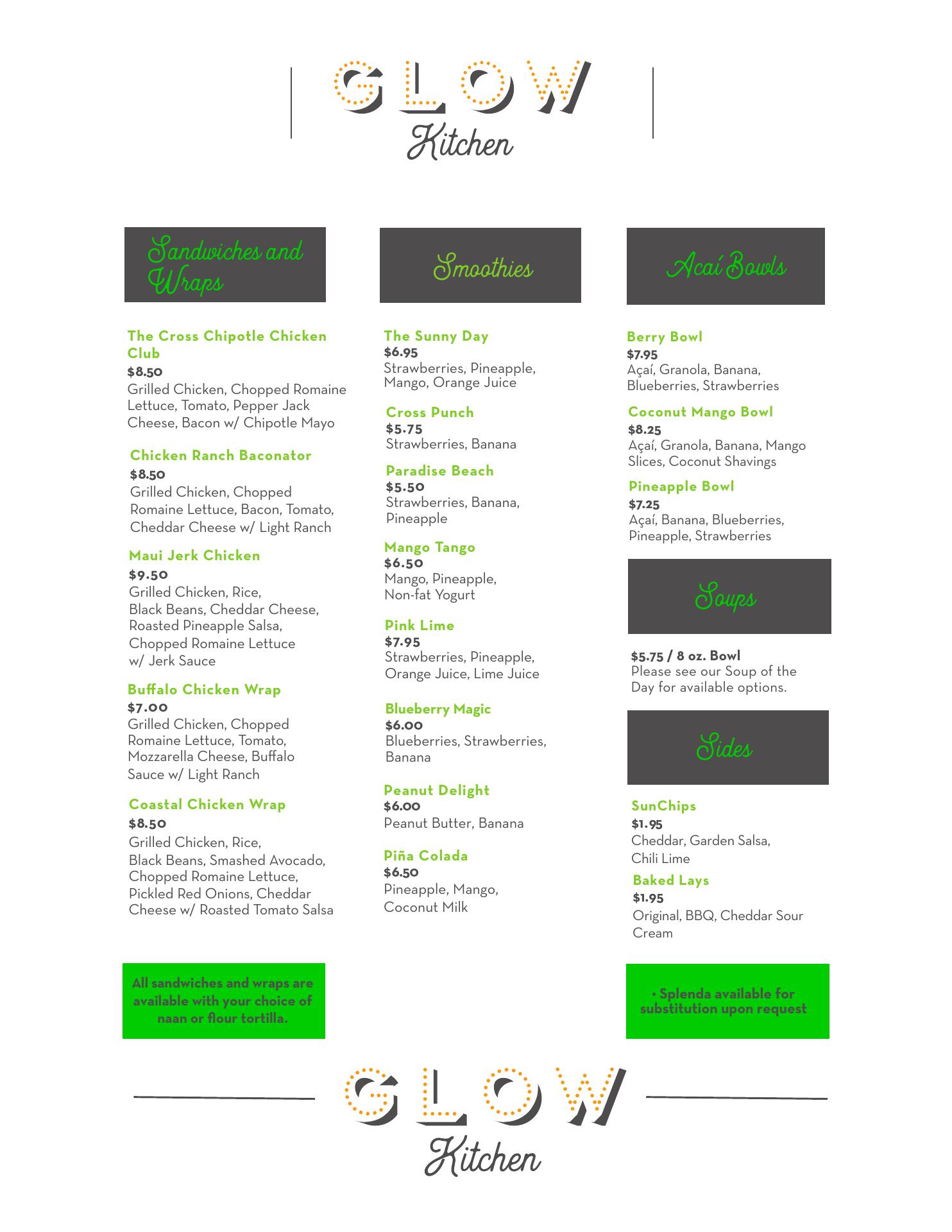 GLOW
Kitchen

Sandwiches and Wraps

The Cross Chipotle Chicken Club
$8.50
Grilled Chicken, Chopped Romaine Lettuce, Tomato, Pepper Jack Cheese, Bacon w/ Chipotle Mayo

Chicken Ranch Baconator
$8.50
Grilled Chicken, Chopped Romaine Lettuce, Bacon, Tomato, Cheddar Cheese w/ Light Ranch

Maui Jerk Chicken
$9.50
Grilled Chicken, Rice, Black Beans, Cheddar Cheese, Roasted Pineapple Salsa, Chopped Romaine Lettuce w/ Jerk Sauce

Buffalo Chicken Wrap
$7.00
Grilled Chicken, Chopped Romaine Lettuce, Tomato, Mozzarella Cheese, Buffalo Sauce w/ Light Ranch

Coastal Chicken Wrap
$8.50
Grilled Chicken, Rice, Black Beans, Smashed Avocado, Chopped Romaine Lettuce, Pickled Red Onions, Cheddar Cheese w/ Roasted Tomato Salsa

All sandwiches and wraps are available with your choice of naan or flour tortilla.

Smoothies

The Sunny Day
$6.95
Strawberries, Pineapple, Mango, Orange Juice

Cross Punch
$5.75
Strawberries, Banana

Paradise Beach
$5.50
Strawberries, Banana, Pineapple

Mango Tango
$6.50
Mango, Pineapple, Non-fat Yogurt

Pink Lime
$7.95
Strawberries, Pineapple, Orange Juice, Lime Juice

Blueberry Magic
$6.00
Blueberries, Strawberries, Banana

Peanut Delight
$6.00
Peanut Butter, Banana

Piña Colada
$6.50
Pineapple, Mango, Coconut Milk

Acaí Bowls

Berry Bowl
$7.95
Açaí, Granola, Banana, Blueberries, Strawberries

Coconut Mango Bowl
$8.25
Açaí, Granola, Banana, Mango Slices, Coconut Shavings

Pineapple Bowl
$7.25
Açaí, Banana, Blueberries, Pineapple, Strawberries

Soups

$5.75 / 8 oz. Bowl
Please see our Soup of the Day for available options.

Sides

SunChips
$1.95
Cheddar, Garden Salsa, Chili Lime

Baked Lays
$1.95
Original, BBQ, Cheddar Sour Cream

• Splenda available for substitution upon request

GLOW
Kitchen